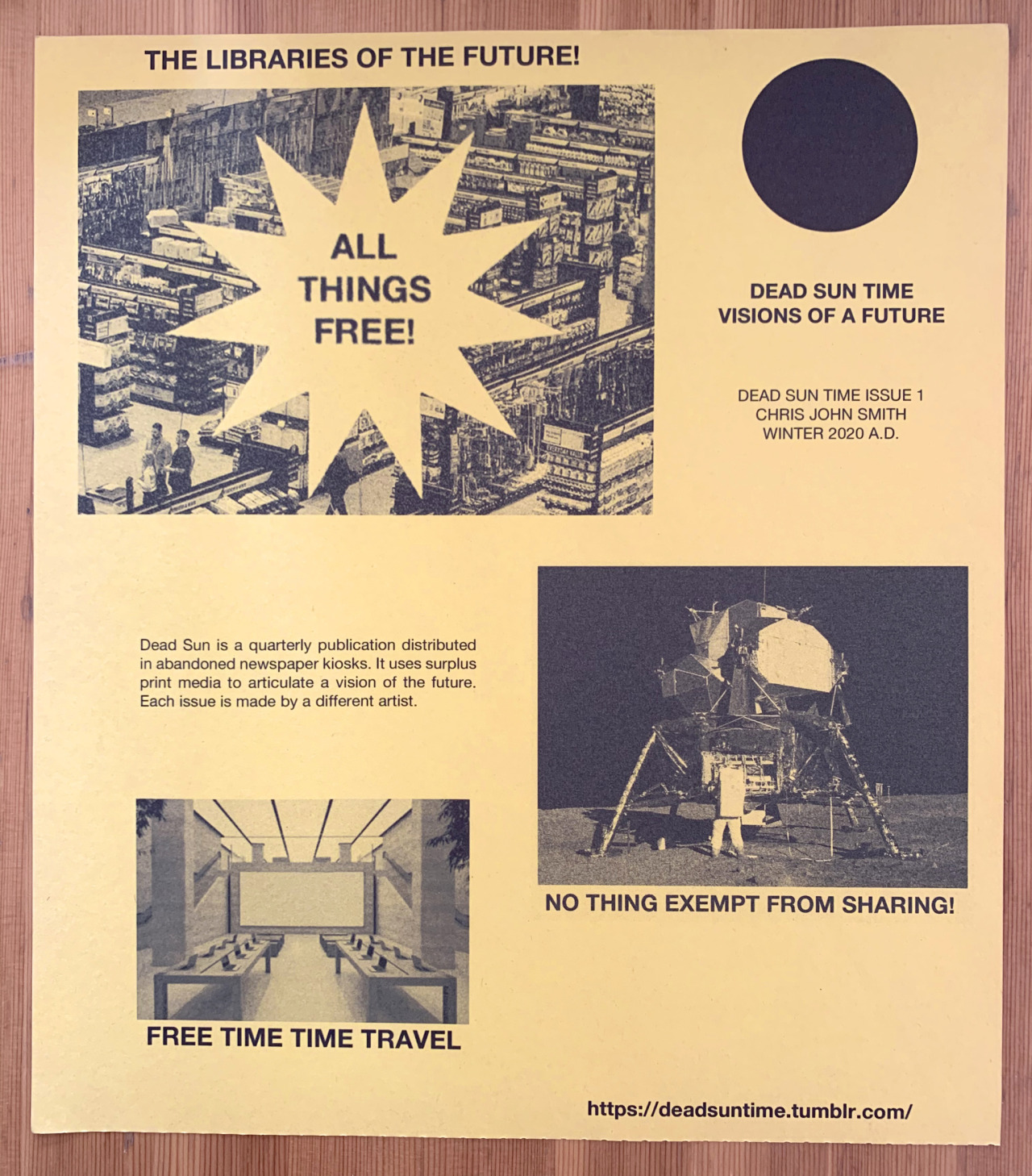 THE LIBRARIES OF THE FUTURE!

ALL
THINGS
FREE!

DEAD SUN TIME
VISIONS OF A FUTURE

DEAD SUN TIME ISSUE 1
CHRIS JOHN SMITH
WINTER 2020 A.D.

Dead Sun is a quarterly publication distributed in abandoned newspaper kiosks. It uses surplus print media to articulate a vision of the future. Each issue is made by a different artist.

NO THING EXEMPT FROM SHARING!

FREE TIME TIME TRAVEL

https://deadsuntime.tumblr.com/